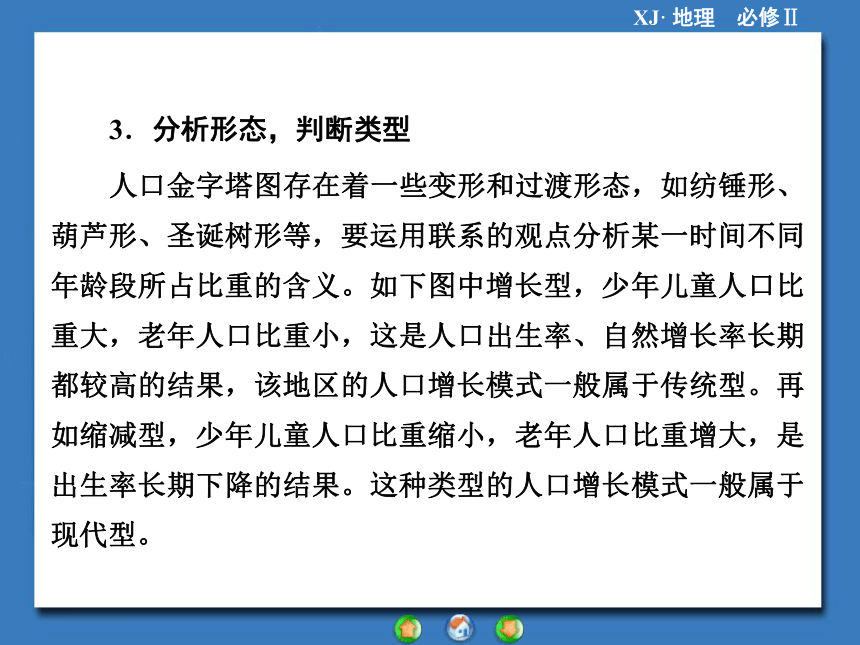 XJ· 地理　必修Ⅱ

3．分析形态，判断类型

人口金字塔图存在着一些变形和过渡形态，如纺锤形、葫芦形、圣诞树形等，要运用联系的观点分析某一时间不同年龄段所占比重的含义。如下图中增长型，少年儿童人口比重大，老年人口比重小，这是人口出生率、自然增长率长期都较高的结果，该地区的人口增长模式一般属于传统型。再如缩减型，少年儿童人口比重缩小，老年人口比重增大，是出生率长期下降的结果。这种类型的人口增长模式一般属于现代型。